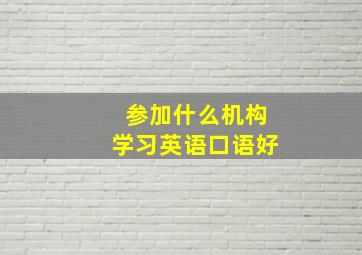 参加什么机构
学习英语口语好